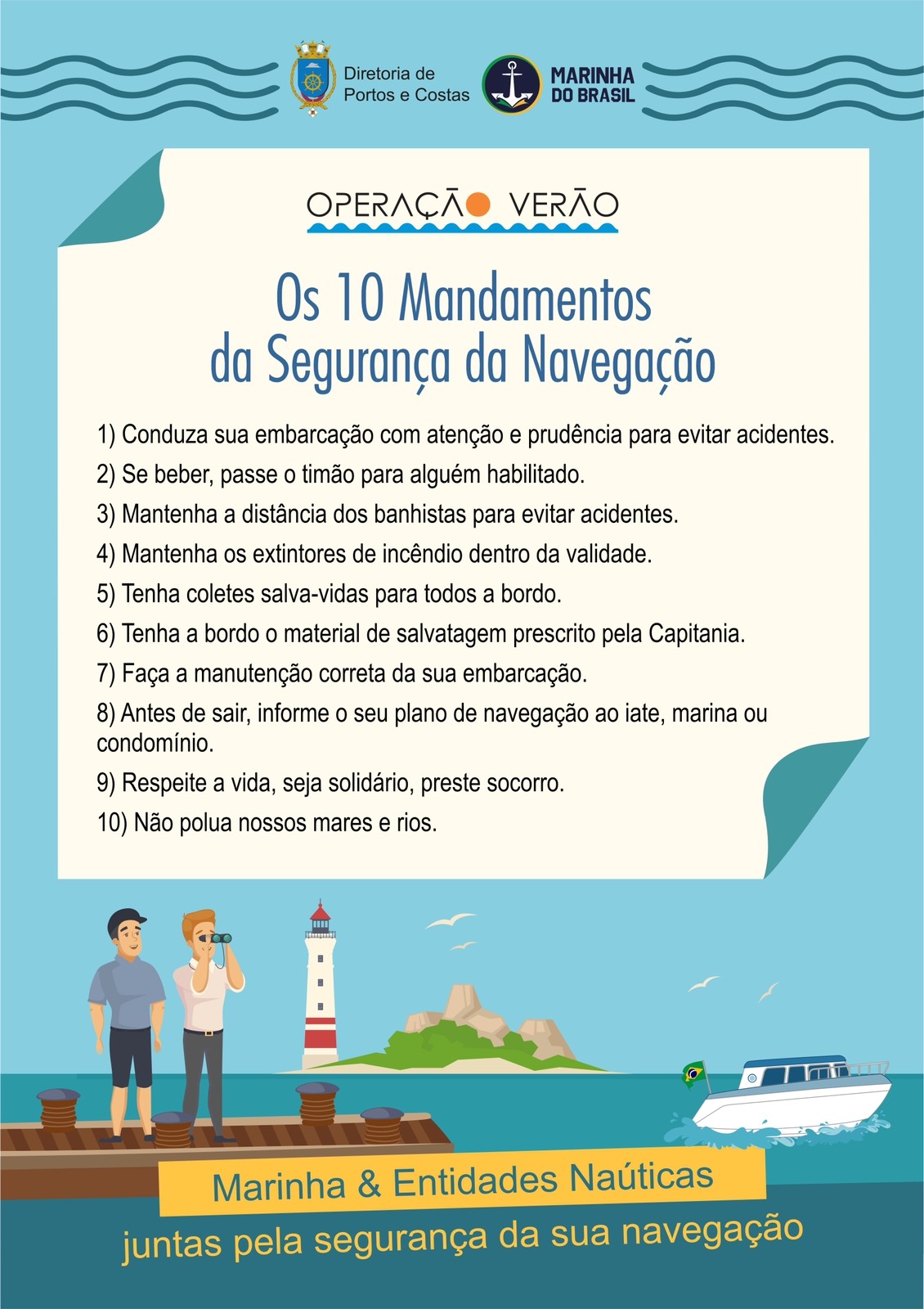 Diretoria de Portos e Costas

MARINHA DO BRASIL

OPERAÇÃO VERÃO

Os 10 Mandamentos da Segurança da Navegação

1) Conduza sua embarcação com atenção e prudência para evitar acidentes.

2) Se beber, passe o timão para alguém habilitado.

3) Mantenha a distância dos banhistas para evitar acidentes.

4) Mantenha os extintores de incêndio dentro da validade.

5) Tenha coletes salva-vidas para todos a bordo.

6) Tenha a bordo o material de salvatagem prescrito pela Capitania.

7) Faça a manutenção correta da sua embarcação.

8) Antes de sair, informe o seu plano de navegação ao iate, marina ou condomínio.

9) Respeite a vida, seja solidário, preste socorro.

10) Não polua nossos mares e rios.

Marinha & Entidades Naúticas

juntas pela segurança da sua navegação